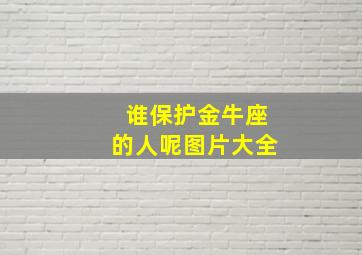 谁保护金牛座
的人呢图片大全